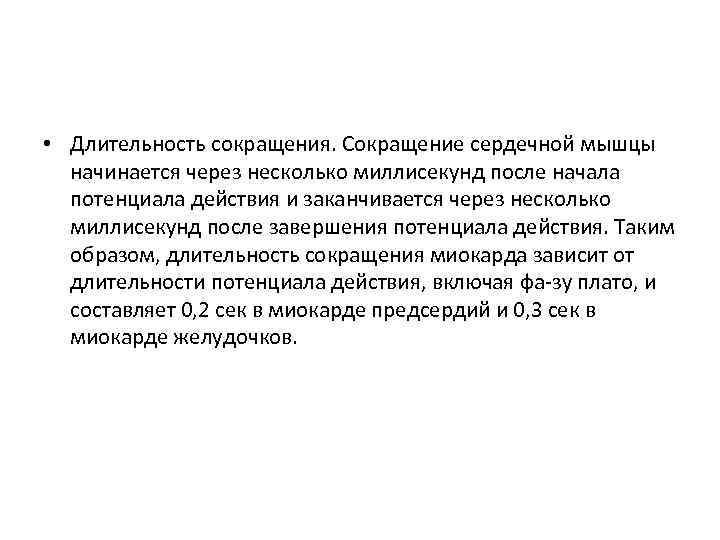 • Длительность сокращения. Сокращение сердечной мышцы начинается через несколько миллисекунд после начала потенциала действия и заканчивается через несколько миллисекунд после завершения потенциала действия. Таким образом, длительность сокращения миокарда зависит от длительности потенциала действия, включая фа-зу плато, и составляет 0,2 сек в миокарде предсердий и 0,3 сек в миокарде желудочков.